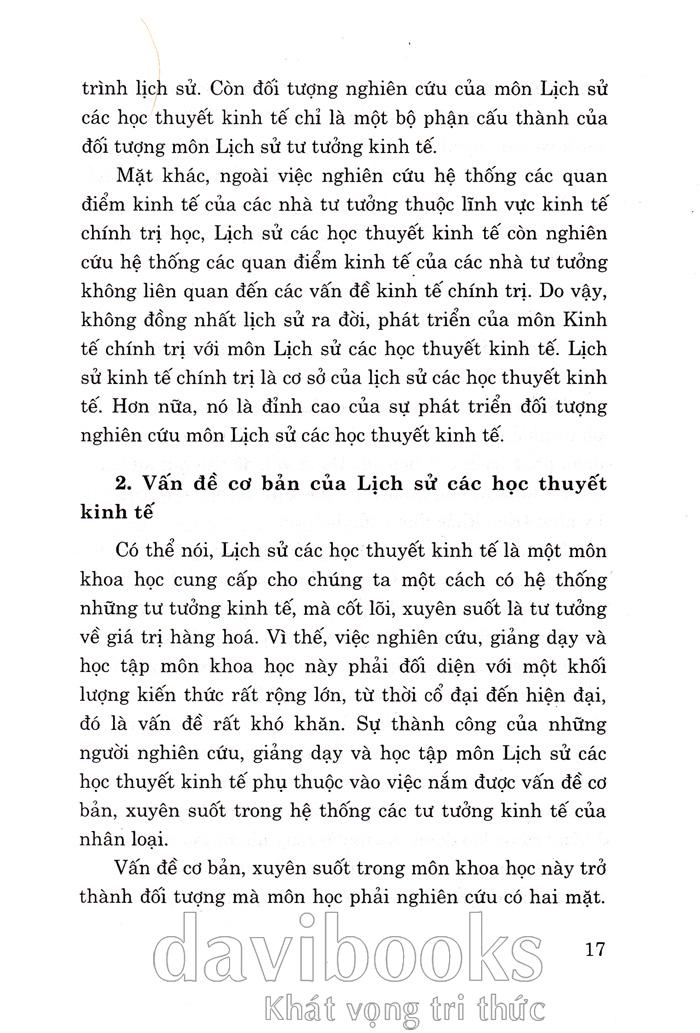 trình lịch sử. Còn đối tượng nghiên cứu của môn Lịch sử các học thuyết kinh tế chỉ là một bộ phận cấu thành của đối tượng môn Lịch sử tư tưởng kinh tế.

Mặt khác, ngoài việc nghiên cứu hệ thống các quan điểm kinh tế của các nhà tư tưởng thuộc lĩnh vực kinh tế chính trị học, Lịch sử các học thuyết kinh tế còn nghiên cứu hệ thống các quan điểm kinh tế của các nhà tư tưởng không liên quan đến các vấn đề kinh tế chính trị. Do vậy, không đồng nhất lịch sử ra đời, phát triển của môn Kinh tế chính trị với môn Lịch sử các học thuyết kinh tế. Lịch sử kinh tế chính trị là cơ sở của lịch sử các học thuyết kinh tế. Hơn nữa, nó là đỉnh cao của sự phát triển đối tượng nghiên cứu môn Lịch sử các học thuyết kinh tế.

2. Vấn đề cơ bản của Lịch sử các học thuyết kinh tế

Có thể nói, Lịch sử các học thuyết kinh tế là một môn khoa học cung cấp cho chúng ta một cách có hệ thống những tư tưởng kinh tế, mà cốt lõi, xuyên suốt là tư tưởng về giá trị hàng hoá. Vì thế, việc nghiên cứu, giảng dạy và học tập môn khoa học này phải đối diện với một khối lượng kiến thức rất rộng lớn, từ thời cổ đại đến hiện đại, đó là vấn đề rất khó khăn. Sự thành công của những người nghiên cứu, giảng dạy và học tập môn Lịch sử các học thuyết kinh tế phụ thuộc vào việc nắm được vấn đề cơ bản, xuyên suốt trong hệ thống các tư tưởng kinh tế của nhân loại.

Vấn đề cơ bản, xuyên suốt trong môn khoa học này trở thành đối tượng mà môn học phải nghiên cứu có hai mặt.

17

davibooks
Khát vọng tri thức